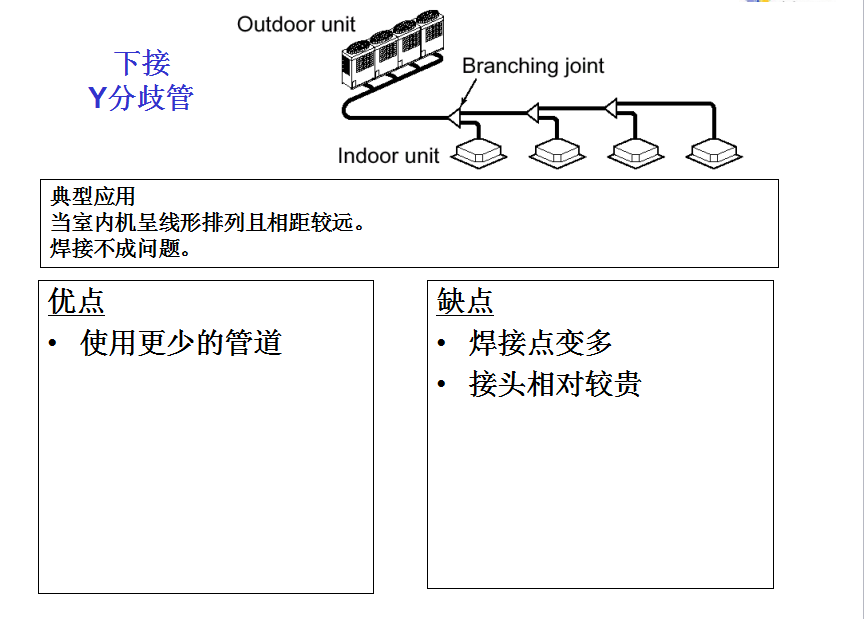 下接
Y分歧管

Outdoor unit

Branching joint

Indoor unit

典型应用
当室内机呈线形排列且相距较远。
焊接不成问题。

优点
• 使用更少的管道

缺点
• 焊接点变多
• 接头相对较贵